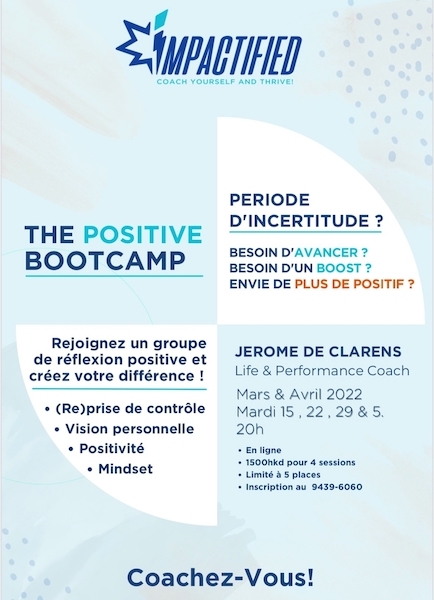 IMPACTIFIED
COACH YOURSELF AND THRIVE!

THE POSITIVE BOOTCAMP

PERIODE D'INCERTITUDE ?

BESOIN D'AVANCER ?
BESOIN D'UN BOOST ?
ENVIE DE PLUS DE POSITIF ?

Rejoignez un groupe de réflexion positive et créez votre différence !

• (Re)prise de contrôle
• Vision personnelle
• Positivité
• Mindset

JEROME DE CLARENS
Life & Performance Coach

Mars & Avril 2022
Mardi 15 , 22 , 29 & 5.
20h

• En ligne
• 1500hkd pour 4 sessions
• Limité à 5 places
• Inscription au 9439-6060

Coachez-Vous!